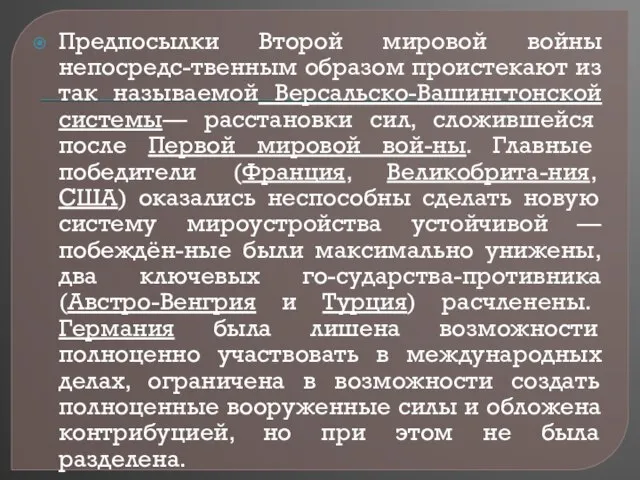 Предпосылки Второй мировой войны непосредс-твенным образом проистекают из так называемой Версальско-Вашингтонской системы— расстановки сил, сложившейся после Первой мировой вой-ны. Главные победители (Франция, Великобрита-ния, США) оказались неспособны сделать новую систему мироустройства устойчивой — побеждён-ные были максимально унижены, два ключевых го-сударства-противника (Австро-Венгрия и Турция) расчленены. Германия была лишена возможности полноценно участвовать в международных делах, ограничена в возможности создать полноценные вооруженные силы и обложена контрибуцией, но при этом не была разделена.